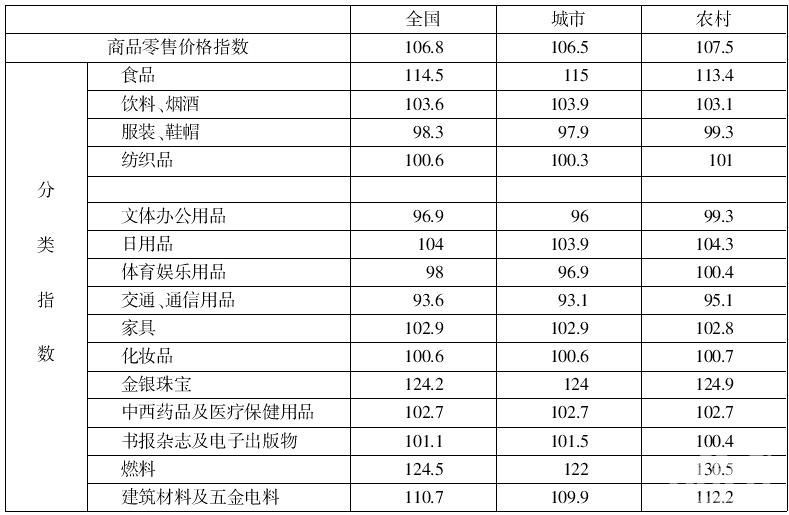 |  |  | 全国 | 城市 | 农村 |
|---|---|---|---|---|
| 商品零售价格指数 |  | 106.8 | 106.5 | 107.5 |
| 分类指数 | 食品 | 114.5 | 115 | 113.4 |
|  | 饮料、烟酒 | 103.6 | 103.9 | 103.1 |
|  | 服装、鞋帽 | 98.3 | 97.9 | 99.3 |
|  | 纺织品 | 100.6 | 100.3 | 101 |
|  |  |  |  |  |
|  | 文体办公用品 | 96.9 | 96 | 99.3 |
|  | 日用品 | 104 | 103.9 | 104.3 |
|  | 体育娱乐用品 | 98 | 96.9 | 100.4 |
|  | 交通、通信用品 | 93.6 | 93.1 | 95.1 |
|  | 家具 | 102.9 | 102.9 | 102.8 |
|  | 化妆品 | 100.6 | 100.6 | 100.7 |
|  | 金银珠宝 | 124.2 | 124 | 124.9 |
|  | 中西药品及医疗保健用品 | 102.7 | 102.7 | 102.7 |
|  | 书报杂志及电子出版物 | 101.1 | 101.5 | 100.4 |
|  | 燃料 | 124.5 | 122 | 130.5 |
|  | 建筑材料及五金电料 | 110.7 | 109.9 | 112.2 |